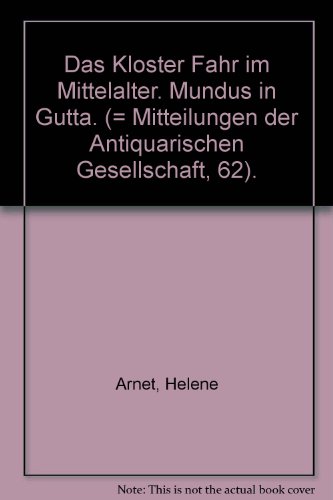 Das Kloster Fahr im Mittelalter. Mundus in Gutta. (= Mitteilungen der Antiquarischen Gesellschaft, 62).

Arnet, Helene

Note: This is not the actual book cover